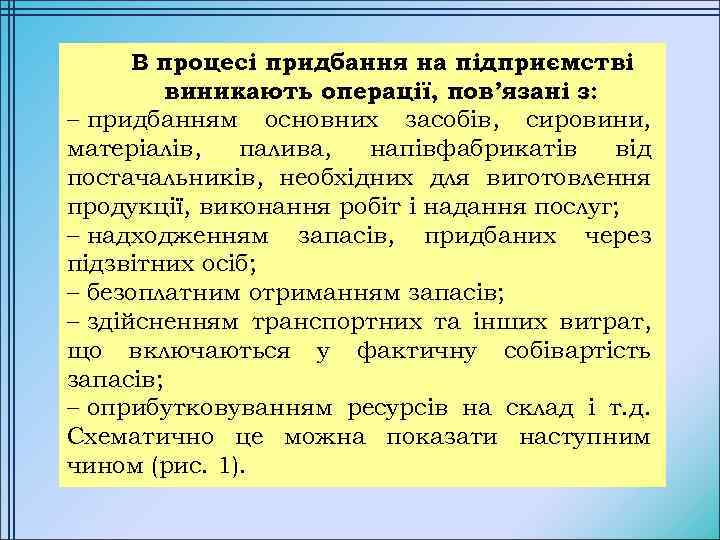 В процесі придбання на підприємстві виникають операції, пов’язані з:
– придбанням основних засобів, сировини, матеріалів, палива, напівфабрикатів від постачальників, необхідних для виготовлення продукції, виконання робіт і надання послуг;
– надходженням запасів, придбаних через підзвітних осіб;
– безоплатним отриманням запасів;
– здійсненням транспортних та інших витрат, що включаються у фактичну собівартість запасів;
– оприбутковуванням ресурсів на склад і т.д. Схематично це можна показати наступним чином (рис. 1).